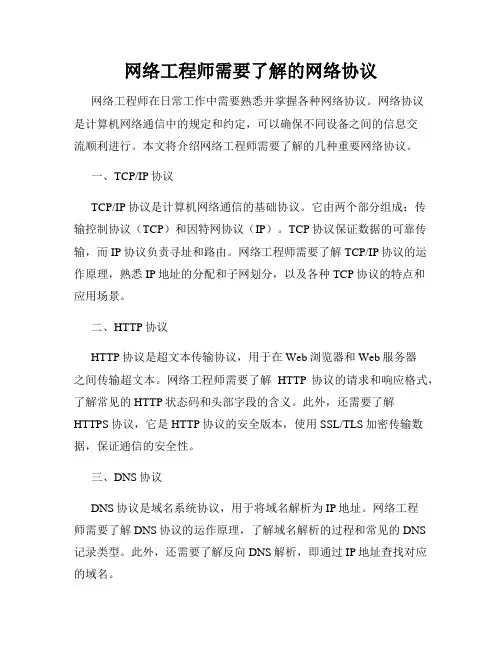 网络工程师需要了解的网络协议

网络工程师在日常工作中需要熟悉并掌握各种网络协议。网络协议是计算机网络通信中的规定和约定，可以确保不同设备之间的信息交流顺利进行。本文将介绍网络工程师需要了解的几种重要网络协议。

一、TCP/IP 协议

TCP/IP 协议是计算机网络通信的基础协议。它由两个部分组成：传输控制协议（TCP）和因特网协议（IP）。TCP 协议保证数据的可靠传输，而 IP 协议负责寻址和路由。网络工程师需要了解 TCP/IP 协议的运作原理，熟悉 IP 地址的分配和子网划分，以及各种 TCP 协议的特点和应用场景。

二、HTTP 协议

HTTP 协议是超文本传输协议，用于在 Web 浏览器和 Web 服务器之间传输超文本。网络工程师需要了解 HTTP 协议的请求和响应格式，了解常见的 HTTP 状态码和头部字段的含义。此外，还需要了解 HTTPS 协议，它是 HTTP 协议的安全版本，使用 SSL/TLS 加密传输数据，保证通信的安全性。

三、DNS 协议

DNS 协议是域名系统协议，用于将域名解析为 IP 地址。网络工程师需要了解 DNS 协议的运作原理，了解域名解析的过程和常见的 DNS 记录类型。此外，还需要了解反向 DNS 解析，即通过 IP 地址查找对应的域名。